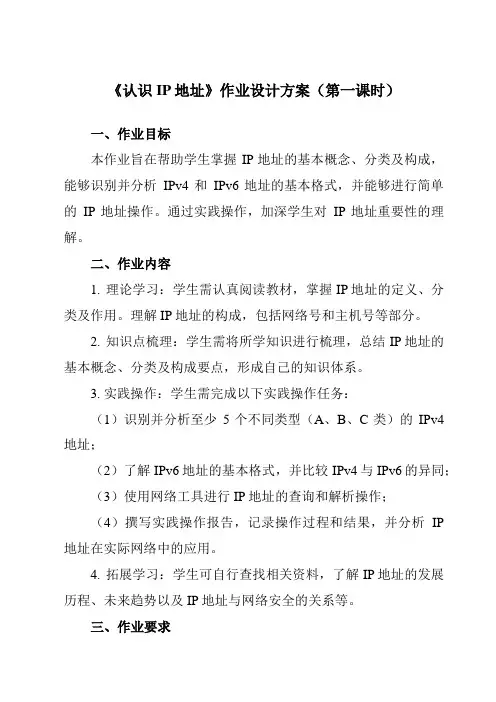 《认识 IP 地址》作业设计方案（第一课时）

一、作业目标

本作业旨在帮助学生掌握 IP 地址的基本概念、分类及构成，能够识别并分析 IPv4 和 IPv6 地址的基本格式，并能够进行简单的 IP 地址操作。通过实践操作，加深学生对 IP 地址重要性的理解。

二、作业内容

1. 理论学习：学生需认真阅读教材，掌握 IP 地址的定义、分类及作用。理解 IP 地址的构成，包括网络号和主机号等部分。

2. 知识点梳理：学生需将所学知识进行梳理，总结 IP 地址的基本概念、分类及构成要点，形成自己的知识体系。

3. 实践操作：学生需完成以下实践操作任务：

（1）识别并分析至少 5 个不同类型（A、B、C 类）的 IPv4 地址；

（2）了解 IPv6 地址的基本格式，并比较 IPv4 与 IPv6 的异同；

（3）使用网络工具进行 IP 地址的查询和解析操作；

（4）撰写实践操作报告，记录操作过程和结果，并分析 IP 地址在实际网络中的应用。

4. 拓展学习：学生可自行查找相关资料，了解 IP 地址的发展历程、未来趋势以及 IP 地址与网络安全的关系等。

三、作业要求